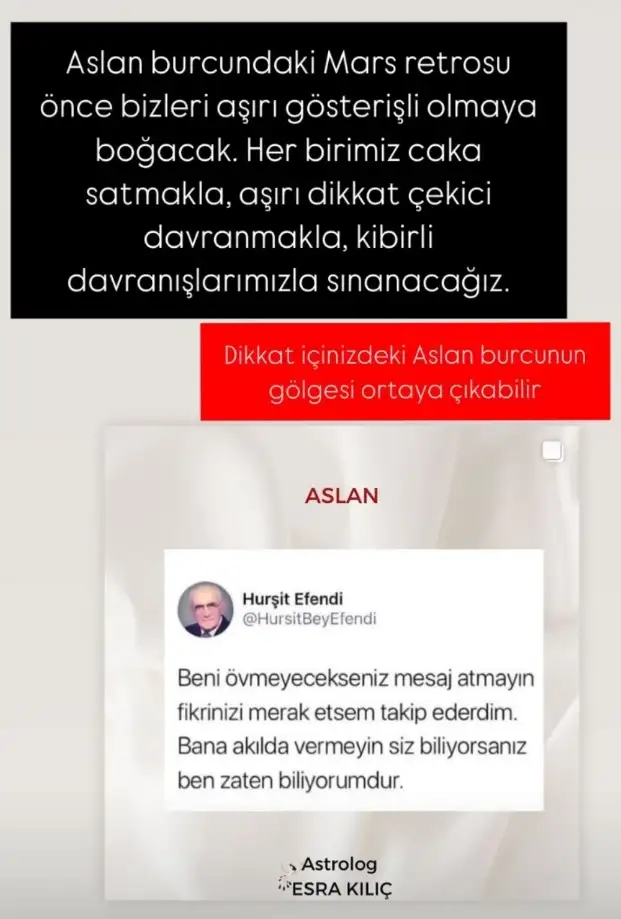 Aslan burcundaki Mars retrosu önce bizleri aşırı gösterişli olmaya boğacak. Her birimiz caka satmakla, aşırı dikkat çekici davranmakla, kibirli davranışlarımızla sınanacağız.

Dikkat içinizdeki Aslan burcunun gölgesi ortaya çıkabilir

ASLAN

Hurşit Efendi
@HursitBeyEfendi

Beni övmeyecekseniz mesaj atmayın fikrinizi merak etsem takip ederdim. Bana akılda vermeyin siz biliyorsanız ben zaten biliyorumdur.

Astrolog
ESRA KILIÇ